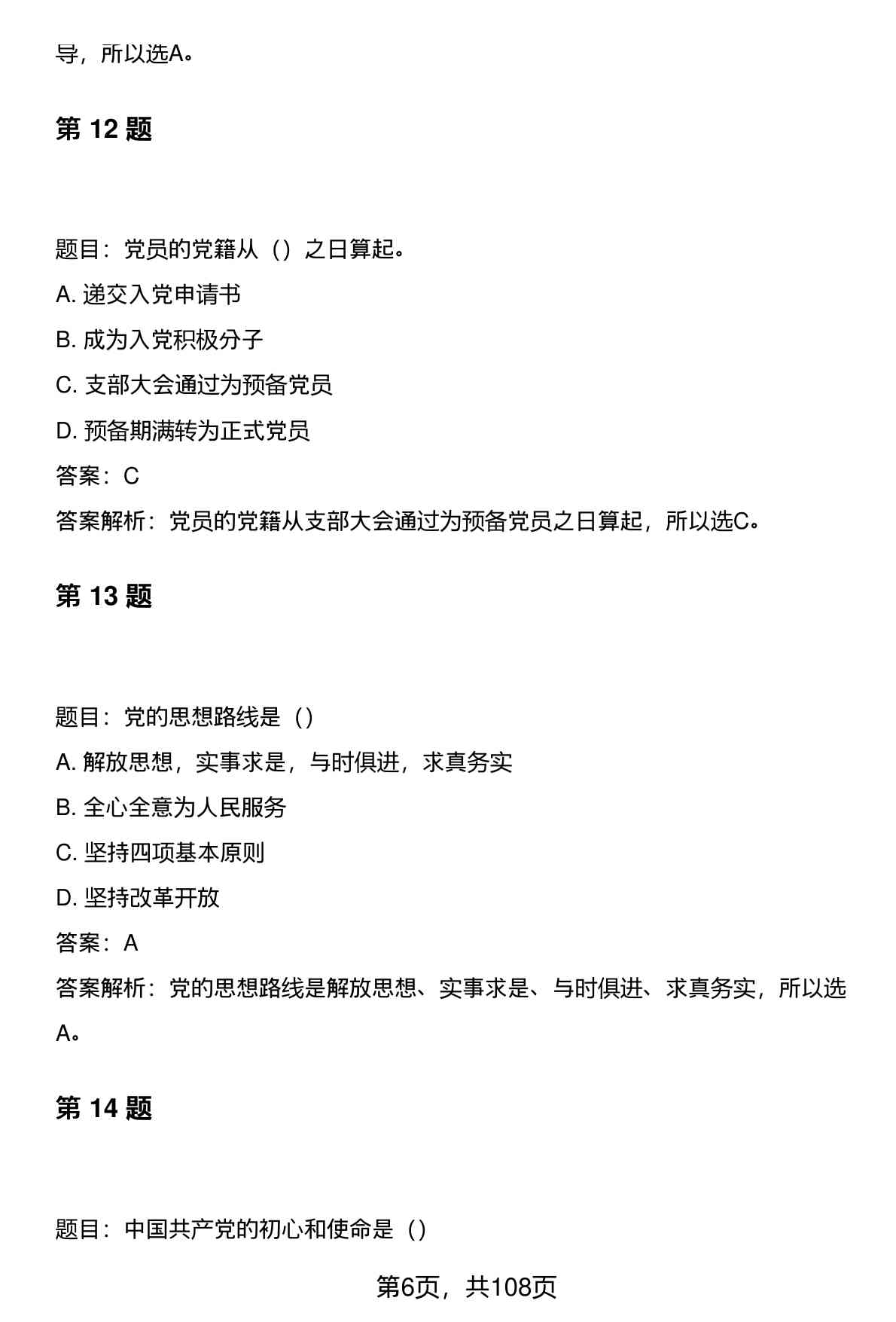 导，所以选A。

第 12 题

题目：党员的党籍从（）之日算起。

A. 递交入党申请书

B. 成为入党积极分子

C. 支部大会通过为预备党员

D. 预备期满转为正式党员

答案：C

答案解析：党员的党籍从支部大会通过为预备党员之日算起，所以选C。

第 13 题

题目：党的思想路线是（）

A. 解放思想，实事求是，与时俱进，求真务实

B. 全心全意为人民服务

C. 坚持四项基本原则

D. 坚持改革开放

答案：A

答案解析：党的思想路线是解放思想、实事求是、与时俱进、求真务实，所以选A。

第 14 题

题目：中国共产党的初心和使命是（）

第6页，共108页